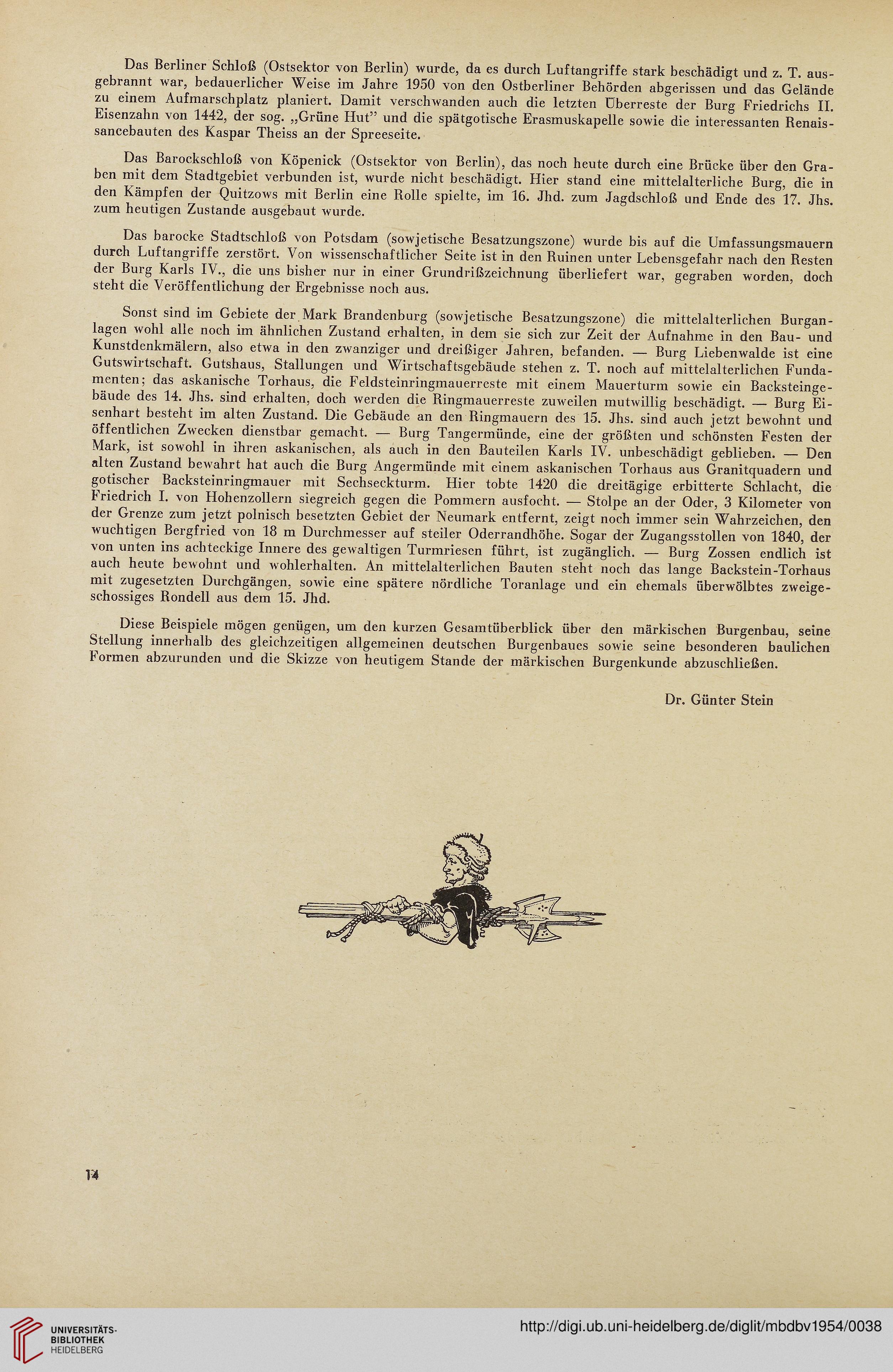 Das Berliner Schloß (Ostsektor von Berlin) wurde, da es durch Luftangriffe stark beschädigt und z. T. ausgebrannt war, bedauerlicher Weise im Jahre 1950 von den Ostberliner Behörden abgerissen und das Gelände zu einem Aufmarschplatz planiert. Damit verschwanden auch die letzten Überreste der Burg Friedrichs II. Eisenzahn von 1442, der sog. „Grüne Hut" und die spätgotische Erasmuskapelle sowie die interessanten Renaissancebauten des Kaspar Theiss an der Spreeseite.

Das Barockschloß von Köpenick (Ostsektor von Berlin), das noch heute durch eine Brücke über den Graben mit dem Stadtgebiet verbunden ist, wurde nicht beschädigt. Hier stand eine mittelalterliche Burg, die in den Kämpfen der Quitzows mit Berlin eine Rolle spielte, im 16. Jhd. zum Jagdschloß und Ende des 17. Jhs. zum heutigen Zustande ausgebaut wurde.

Das barocke Stadtschloß von Potsdam (sowjetische Besatzungszone) wurde bis auf die Umfassungsmauern durch Luftangriffe zerstört. Von wissenschaftlicher Seite ist in den Ruinen unter Lebensgefahr nach den Resten der Burg Karls IV., die uns bisher nur in einer Grundrißzeichnung überliefert war, gegraben worden, doch steht die Veröffentlichung der Ergebnisse noch aus.

Sonst sind im Gebiete der Mark Brandenburg (sowjetische Besatzungszone) die mittelalterlichen Burganlagen wohl alle noch im ähnlichen Zustand erhalten, in dem sie sich zur Zeit der Aufnahme in den Bau- und Kunstdenkmälern, also etwa in den zwanziger und dreißiger Jahren, befanden. — Burg Liebenwalde ist eine Gutswirtschaft. Gutshaus, Stallungen und Wirtschaftsgebäude stehen z. T. noch auf mittelalterlichen Fundamenten; das askanische Torhaus, die Feldsteinringmauerreste mit einem Mauerturm sowie ein Backsteingebäude des 14. Jhs. sind erhalten, doch werden die Ringmauerreste zuweilen mutwillig beschädigt. — Burg Eisenhart besteht im alten Zustand. Die Gebäude an den Ringmauern des 15. Jhs. sind auch jetzt bewohnt und öffentlichen Zwecken dienstbar gemacht. — Burg Tangermünde, eine der größten und schönsten Festen der Mark, ist sowohl in ihren askanischen, als auch in den Bauteilen Karls IV. unbeschädigt geblieben. — Den alten Zustand bewahrt hat auch die Burg Angermünde mit einem askanischen Torhaus aus Granitquadern und gotischer Backsteinringmauer mit Sechseckturm. Hier tobte 1420 die dreitägige erbitterte Schlacht, die Friedrich I. von Hohenzollern siegreich gegen die Pommern ausfocht. — Stolpe an der Oder, 3 Kilometer von der Grenze zum jetzt polnisch besetzten Gebiet der Neumark entfernt, zeigt noch immer sein Wahrzeichen, den wuchtigen Bergfried von 18 m Durchmesser auf steiler Oderrandhöhe. Sogar der Zugangsstollen von 1840, der von unten ins achteckige Innere des gewaltigen Turmriesen führt, ist zugänglich. — Burg Zossen endlich ist auch heute bewohnt und wohlerhalten. An mittelalterlichen Bauten steht noch das lange Backstein-Torhaus mit zugesetzten Durchgängen, sowie eine spätere nördliche Toranlage und ein ehemals überwölbtes zweigeschossiges Rondell aus dem 15. Jhd.

Diese Beispiele mögen genügen, um den kurzen Gesamtüberblick über den märkischen Burgenbau, seine Stellung innerhalb des gleichzeitigen allgemeinen deutschen Burgenbaues sowie seine besonderen baulichen Formen abzurunden und die Skizze von heutigem Stande der märkischen Burgenkunde abzuschließen.

Dr. Günter Stein

14

UNIVERSITÄTS-BIBLIOTHEK HEIDELBERG

http://digi.ub.uni-heidelberg.de/diglit/mbdbv1954/0038